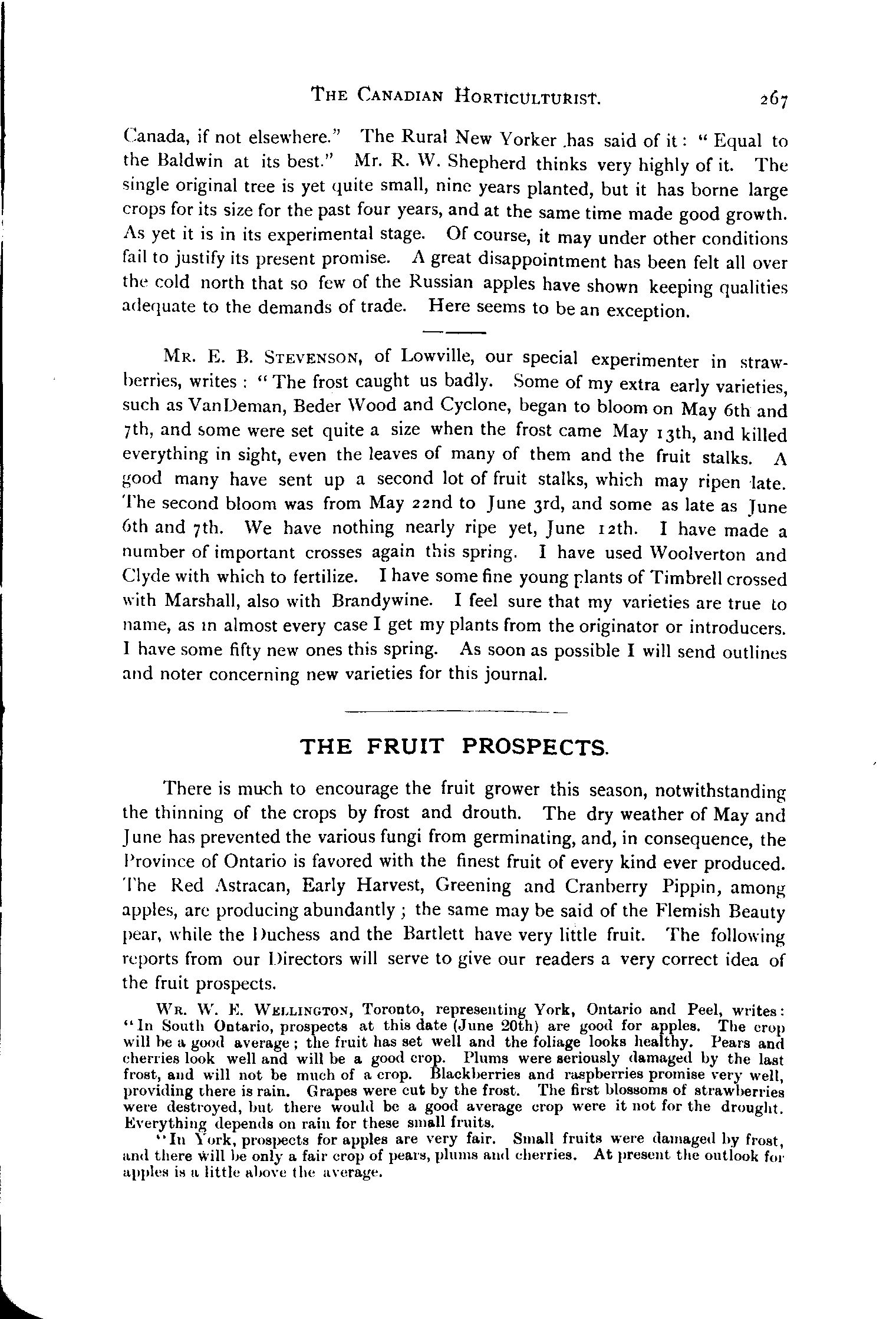 THE CANADIAN HORTICULTURIST. 267

Canada, if not elsewhere." The Rural New Yorker has said of it: "Equal to the Baldwin at its best." Mr. R. W. Shepherd thinks very highly of it. The single original tree is yet quite small, nine years planted, but it has borne large crops for its size for the past four years, and at the same time made good growth. As yet it is in its experimental stage. Of course, it may under other conditions fail to justify its present promise. A great disappointment has been felt all over the cold north that so few of the Russian apples have shown keeping qualities adequate to the demands of trade. Here seems to be an exception.

MR. E. B. STEVENSON, of Lowville, our special experimenter in strawberries, writes: "The frost caught us badly. Some of my extra early varieties, such as VanDeman, Beder Wood and Cyclone, began to bloom on May 6th and 7th, and some were set quite a size when the frost came May 13th, and killed everything in sight, even the leaves of many of them and the fruit stalks. A good many have sent up a second lot of fruit stalks, which may ripen late. The second bloom was from May 22nd to June 3rd, and some as late as June 6th and 7th. We have nothing nearly ripe yet, June 12th. I have made a number of important crosses again this spring. I have used Woolverton and Clyde with which to fertilize. I have some fine young plants of Timbrell crossed with Marshall, also with Brandywine. I feel sure that my varieties are true to name, as in almost every case I get my plants from the originator or introducers. I have some fifty new ones this spring. As soon as possible I will send outlines and noter concerning new varieties for this journal.

THE FRUIT PROSPECTS.

There is much to encourage the fruit grower this season, notwithstanding the thinning of the crops by frost and drouth. The dry weather of May and June has prevented the various fungi from germinating, and, in consequence, the Province of Ontario is favored with the finest fruit of every kind ever produced. The Red Astracan, Early Harvest, Greening and Cranberry Pippin, among apples, are producing abundantly; the same may be said of the Flemish Beauty pear, while the Duchess and the Bartlett have very little fruit. The following reports from our Directors will serve to give our readers a very correct idea of the fruit prospects.

WR. W. E. WELLINGTON, Toronto, representing York, Ontario and Peel, writes: "In South Ontario, prospects at this date (June 20th) are good for apples. The crop will be a good average; the fruit has set well and the foliage looks healthy. Pears and cherries look well and will be a good crop. Plums were seriously damaged by the last frost, and will not be much of a crop. Blackberries and raspberries promise very well, providing there is rain. Grapes were cut by the frost. The first blossoms of strawberries were destroyed, but there would be a good average crop were it not for the drought. Everything depends on rain for these small fruits.

"In York, prospects for apples are very fair. Small fruits were damaged by frost, and there will be only a fair crop of pears, plums and cherries. At present the outlook for apples is a little above the average.